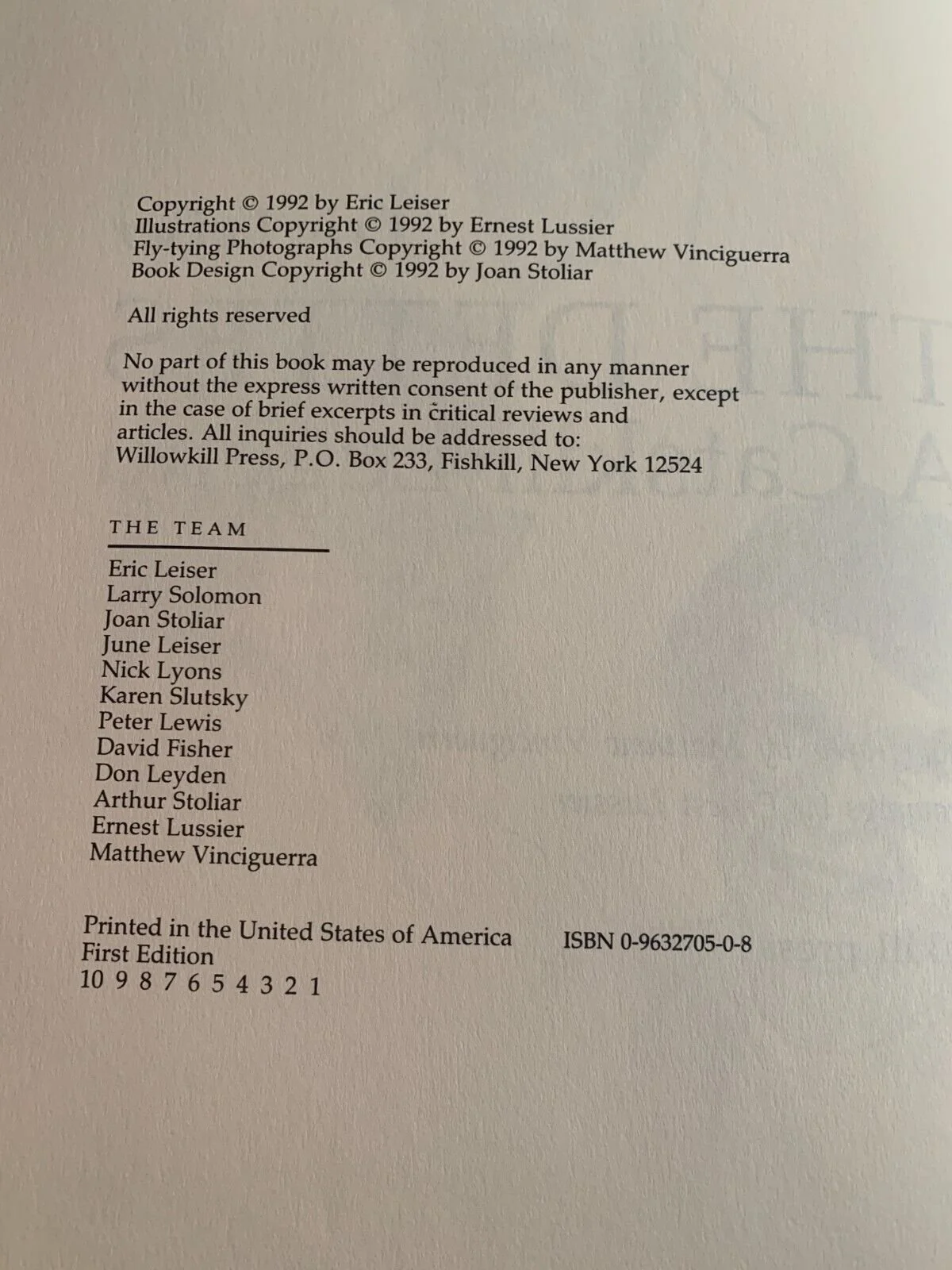 Copyright © 1992 by Eric Leiser
Illustrations Copyright © 1992 by Ernest Lussier
Fly-tying Photographs Copyright © 1992 by Matthew Vinciguerra
Book Design Copyright © 1992 by Joan Stoliar

All rights reserved

No part of this book may be reproduced in any manner without the express written consent of the publisher, except in the case of brief excerpts in critical reviews and articles. All inquiries should be addressed to: Willowkill Press, P.O. Box 233, Fishkill, New York 12524

THE TEAM

Eric Leiser
Larry Solomon
Joan Stoliar
June Leiser
Nick Lyons
Karen Slutsky
Peter Lewis
David Fisher
Don Leyden
Arthur Stoliar
Ernest Lussier
Matthew Vinciguerra

Printed in the United States of America
First Edition
10 9 8 7 6 5 4 3 2 1

ISBN 0-9632705-0-8